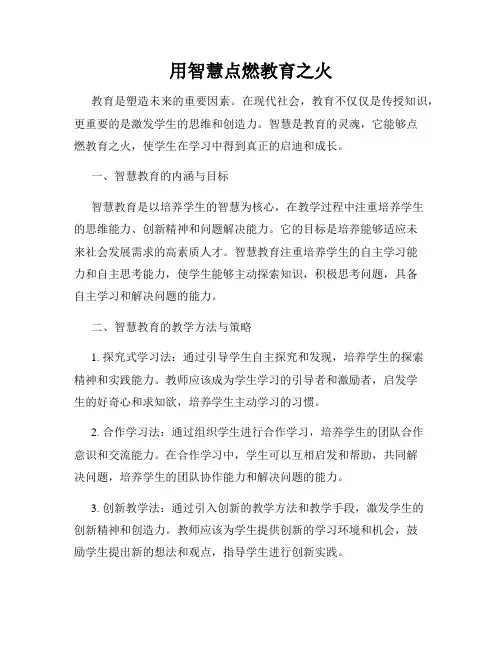 用智慧点燃教育之火

教育是塑造未来的重要因素。在现代社会，教育不仅仅是传授知识，更重要的是激发学生的思维和创造力。智慧是教育的灵魂，它能够点燃教育之火，使学生在学习中得到真正的启迪和成长。

一、智慧教育的内涵与目标

智慧教育是以培养学生的智慧为核心，在教学过程中注重培养学生的思维能力、创新精神和问题解决能力。它的目标是培养能够适应未来社会发展需求的高素质人才。智慧教育注重培养学生的自主学习能力和自主思考能力，使学生能够主动探索知识，积极思考问题，具备自主学习和解决问题的能力。

二、智慧教育的教学方法与策略

1. 探究式学习法：通过引导学生自主探究和发现，培养学生的探索精神和实践能力。教师应该成为学生学习的引导者和激励者，启发学生的好奇心和求知欲，培养学生主动学习的习惯。

2. 合作学习法：通过组织学生进行合作学习，培养学生的团队合作意识和交流能力。在合作学习中，学生可以互相启发和帮助，共同解决问题，培养学生的团队协作能力和解决问题的能力。

3. 创新教学法：通过引入创新的教学方法和教学手段，激发学生的创新精神和创造力。教师应该为学生提供创新的学习环境和机会，鼓励学生提出新的想法和观点，指导学生进行创新实践。